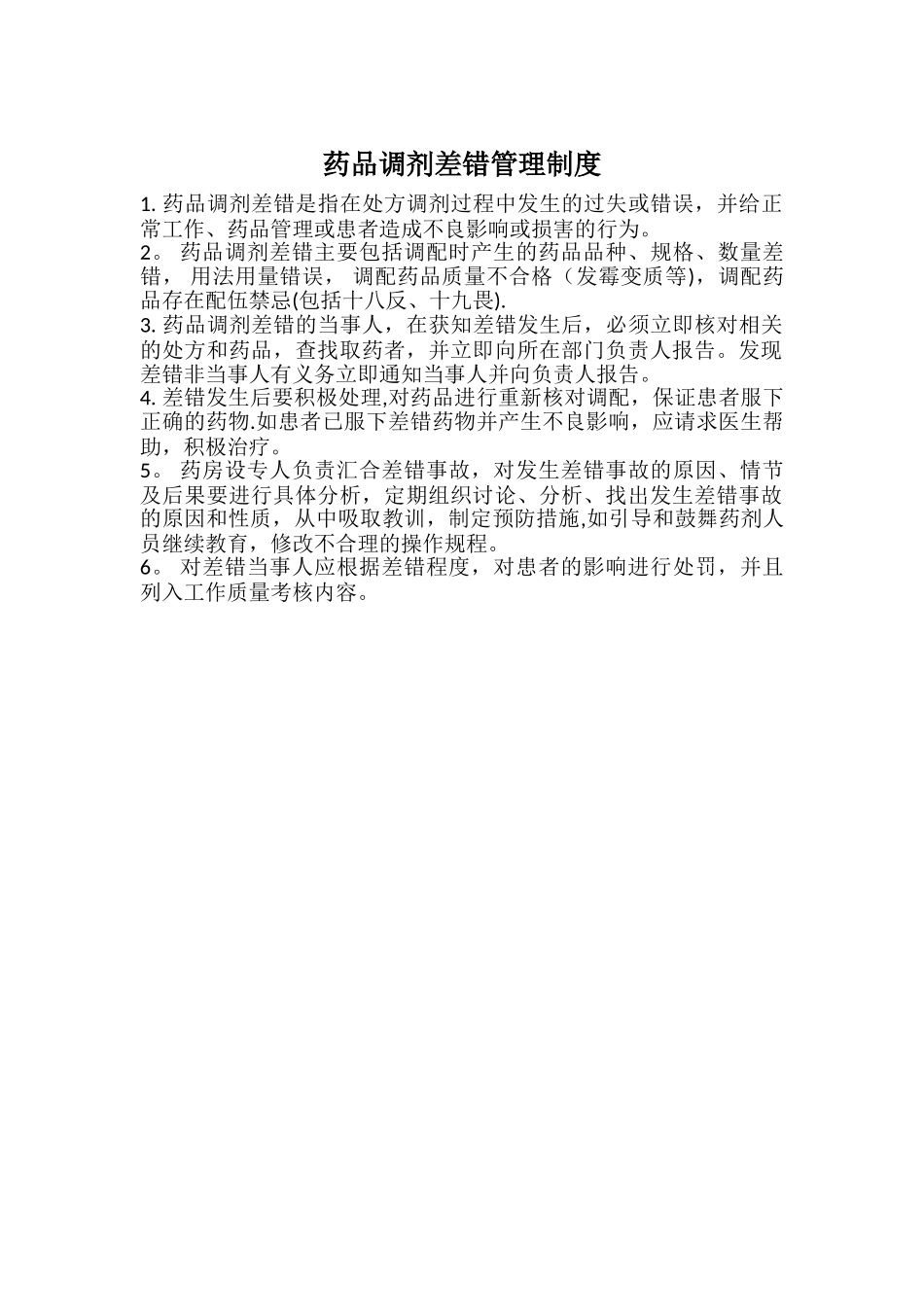 药品调剂差错管理制度

1. 药品调剂差错是指在处方调剂过程中发生的过失或错误，并给正常工作、药品管理或患者造成不良影响或损害的行为。

2。 药品调剂差错主要包括调配时产生的药品品种、规格、数量差错， 用法用量错误， 调配药品质量不合格（发霉变质等)，调配药品存在配伍禁忌(包括十八反、十九畏).

3. 药品调剂差错的当事人，在获知差错发生后，必须立即核对相关的处方和药品，查找取药者，并立即向所在部门负责人报告。发现差错非当事人有义务立即通知当事人并向负责人报告。

4. 差错发生后要积极处理,对药品进行重新核对调配，保证患者服下正确的药物.如患者已服下差错药物并产生不良影响，应请求医生帮助，积极治疗。

5。 药房设专人负责汇合差错事故，对发生差错事故的原因、情节及后果要进行具体分析，定期组织讨论、分析、找出发生差错事故的原因和性质，从中吸取教训，制定预防措施,如引导和鼓舞药剂人员继续教育，修改不合理的操作规程。

6。 对差错当事人应根据差错程度，对患者的影响进行处罚，并且列入工作质量考核内容。